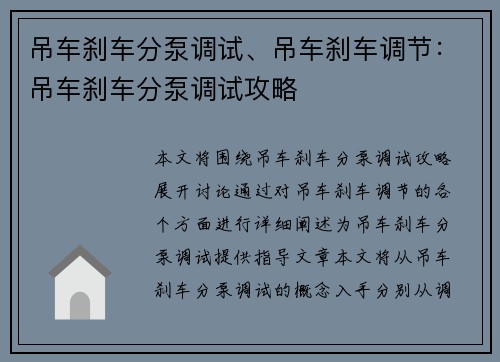 吊车刹车分泵调试、吊车刹车调节：吊车刹车分泵调试攻略

本文将围绕吊车刹车分泵调试攻略展开讨论通过对吊车刹车调节的各个方面进行详细阐述为吊车刹车分泵调试提供指导文章本文将从吊车刹车分泵调试的概念入手分别从调